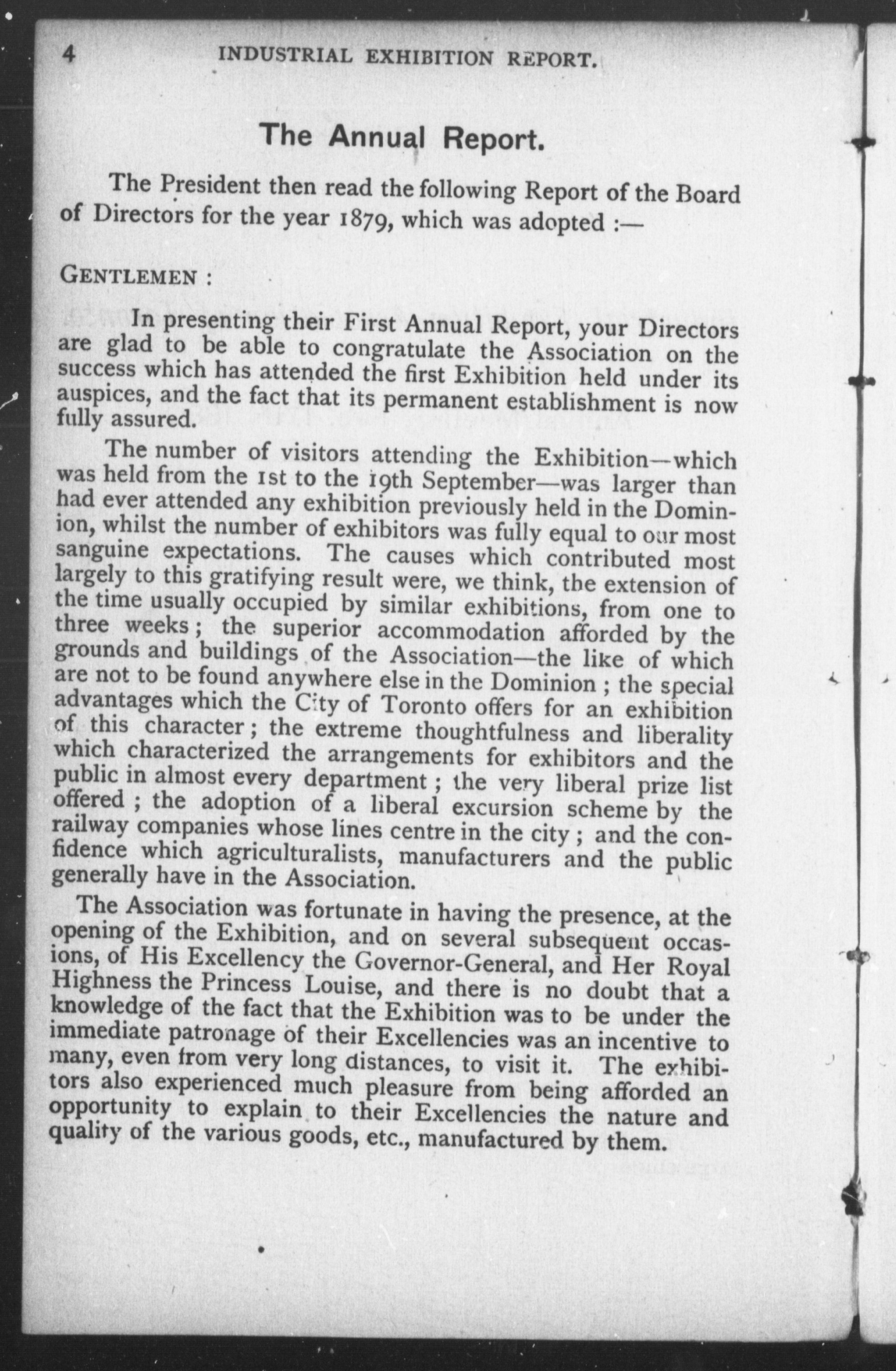 4 INDUSTRIAL EXHIBITION REPORT.

The Annual Report.

The President then read the following Report of the Board of Directors for the year 1879, which was adopted :—

GENTLEMEN :

In presenting their First Annual Report, your Directors are glad to be able to congratulate the Association on the success which has attended the first Exhibition held under its auspices, and the fact that its permanent establishment is now fully assured.

The number of visitors attending the Exhibition—which was held from the 1st to the 19th September—was larger than had ever attended any exhibition previously held in the Dominion, whilst the number of exhibitors was fully equal to our most sanguine expectations. The causes which contributed most largely to this gratifying result were, we think, the extension of the time usually occupied by similar exhibitions, from one to three weeks; the superior accommodation afforded by the grounds and buildings of the Association—the like of which are not to be found anywhere else in the Dominion ; the special advantages which the City of Toronto offers for an exhibition of this character; the extreme thoughtfulness and liberality which characterized the arrangements for exhibitors and the public in almost every department ; the very liberal prize list offered ; the adoption of a liberal excursion scheme by the railway companies whose lines centre in the city ; and the confidence which agriculturalists, manufacturers and the public generally have in the Association.

The Association was fortunate in having the presence, at the opening of the Exhibition, and on several subsequent occasions, of His Excellency the Governor-General, and Her Royal Highness the Princess Louise, and there is no doubt that a knowledge of the fact that the Exhibition was to be under the immediate patronage of their Excellencies was an incentive to many, even from very long distances, to visit it. The exhibitors also experienced much pleasure from being afforded an opportunity to explain to their Excellencies the nature and quality of the various goods, etc., manufactured by them.